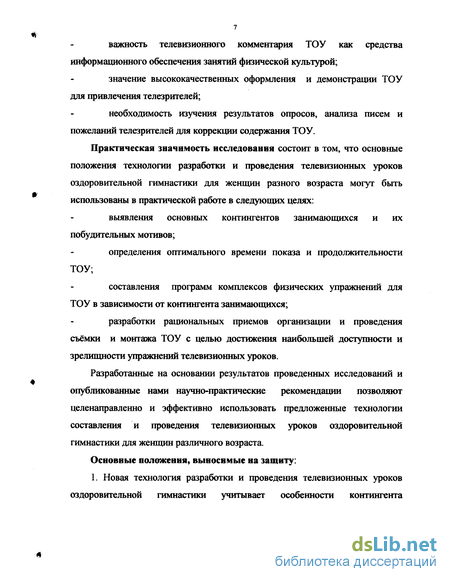 7

- важность телевизионного комментария ТОУ как средства информационного обеспечения занятий физической культурой;

- значение высококачественных оформления и демонстрации ТОУ для привлечения телезрителей;

- необходимость изучения результатов опросов, анализа писем и пожеланий телезрителей для коррекции содержания ТОУ.

Практическая значимость исследования состоит в том, что основные положения технологии разработки и проведения телевизионных уроков оздоровительной гимнастики для женщин разного возраста могут быть использованы в практической работе в следующих целях:

- выявления основных контингентов занимающихся и их побудительных мотивов;

- определения оптимального времени показа и продолжительности ТОУ;

- составления программ комплексов физических упражнений для ТОУ в зависимости от контингента занимающихся;

- разработки рациональных приемов организации и проведения съёмки и монтажа ТОУ с целью достижения наибольшей доступности и зрелищности упражнений телевизионных уроков.

Разработанные на основании результатов проведенных исследований и опубликованные нами научно-практические рекомендации позволяют целенаправленно и эффективно использовать предложенные технологии составления и проведения телевизионных уроков оздоровительной гимнастики для женщин различного возраста.

Основные положения, выносимые на защиту:

1. Новая технология разработки и проведения телевизионных уроков оздоровительной гимнастики учитывает особенности контингента

dsLib.net
библиотека диссертаций